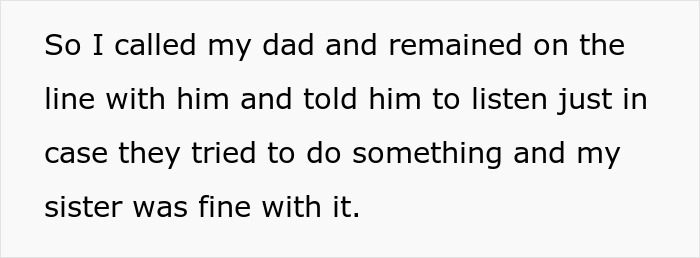 So I called my dad and remained on the line with him and told him to listen just in case they tried to do something and my sister was fine with it.